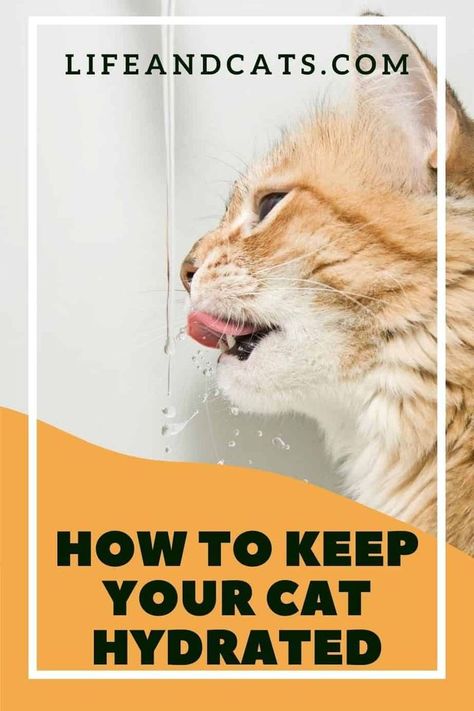 LIFEANDCATS.COM

HOW TO KEEP YOUR CAT HYDRATED